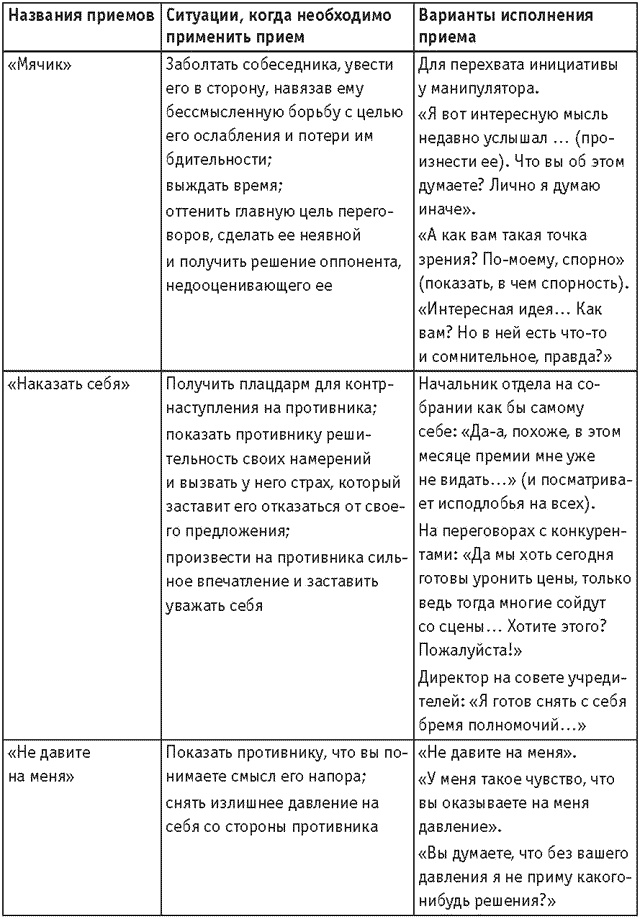 | Названия приемов | Ситуации, когда необходимо применить прием | Варианты исполнения приема |
|---|---|---|
| «Мячик» | Заболтать собеседника, увести его в сторону, навязав ему бессмысленную борьбу с целью его ослабления и потери им бдительности; выждать время; оттенить главную цель переговоров, сделать ее неявной и получить решение оппонента, недооценивающего ее | Для перехвата инициативы у манипулятора. «Я вот интересную мысль недавно услышал … (произнести ее). Что вы об этом думаете? Лично я думаю иначе». «А как вам такая точка зрения? По-моему, спорно» (показать, в чем спорность). «Интересная идея… Как вам? Но в ней есть что-то и сомнительное, правда?» |
| «Наказать себя» | Получить плацдарм для контрнаступления на противника; показать противнику решительность своих намерений и вызвать у него страх, который заставит его отказаться от своего предложения; произвести на противника сильное впечатление и заставить уважать себя | Начальник отдела на собрании как бы самому себе: «Да-а, похоже, в этом месяце премии мне уже не видать…» (и посматривает исподлобья на всех). На переговорах с конкурентами: «Да мы хоть сегодня готовы уронить цены, только ведь тогда многие сойдут со сцены… Хотите этого? Пожалуйста!» Директор на совете учредителей: «Я готов снять с себя бремя полномочий…» |
| «Не давите на меня» | Показать противнику, что вы понимаете смысл его напора; снять излишнее давление на себя со стороны противника | «Не давите на меня». «У меня такое чувство, что вы оказываете на меня давление». «Вы думаете, что без вашего давления я не приму какого-нибудь решения?» |